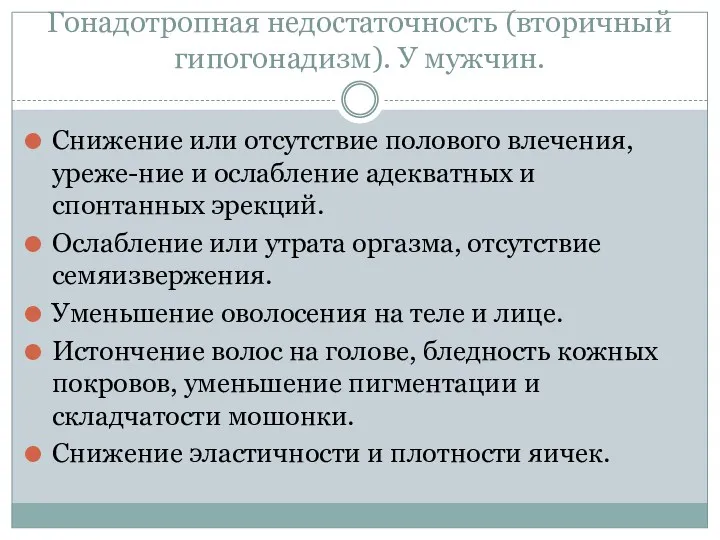 Гонадотропная недостаточность (вторичный гипогонадизм). У мужчин.

Снижение или отсутствие полового влечения, уреже-ние и ослабление адекватных и спонтанных эрекций.

Ослабление или утрата оргазма, отсутствие семяизвержения.

Уменьшение оволосения на теле и лице.

Истончение волос на голове, бледность кожных покровов, уменьшение пигментации и складчатости мошонки.

Снижение эластичности и плотности яичек.